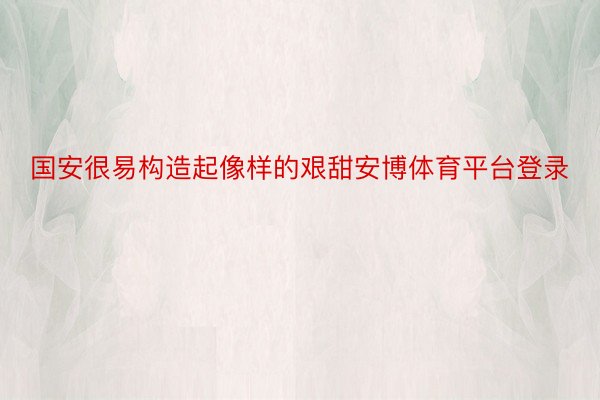 国安很易构造起像样的艰甜安博体育平台登录